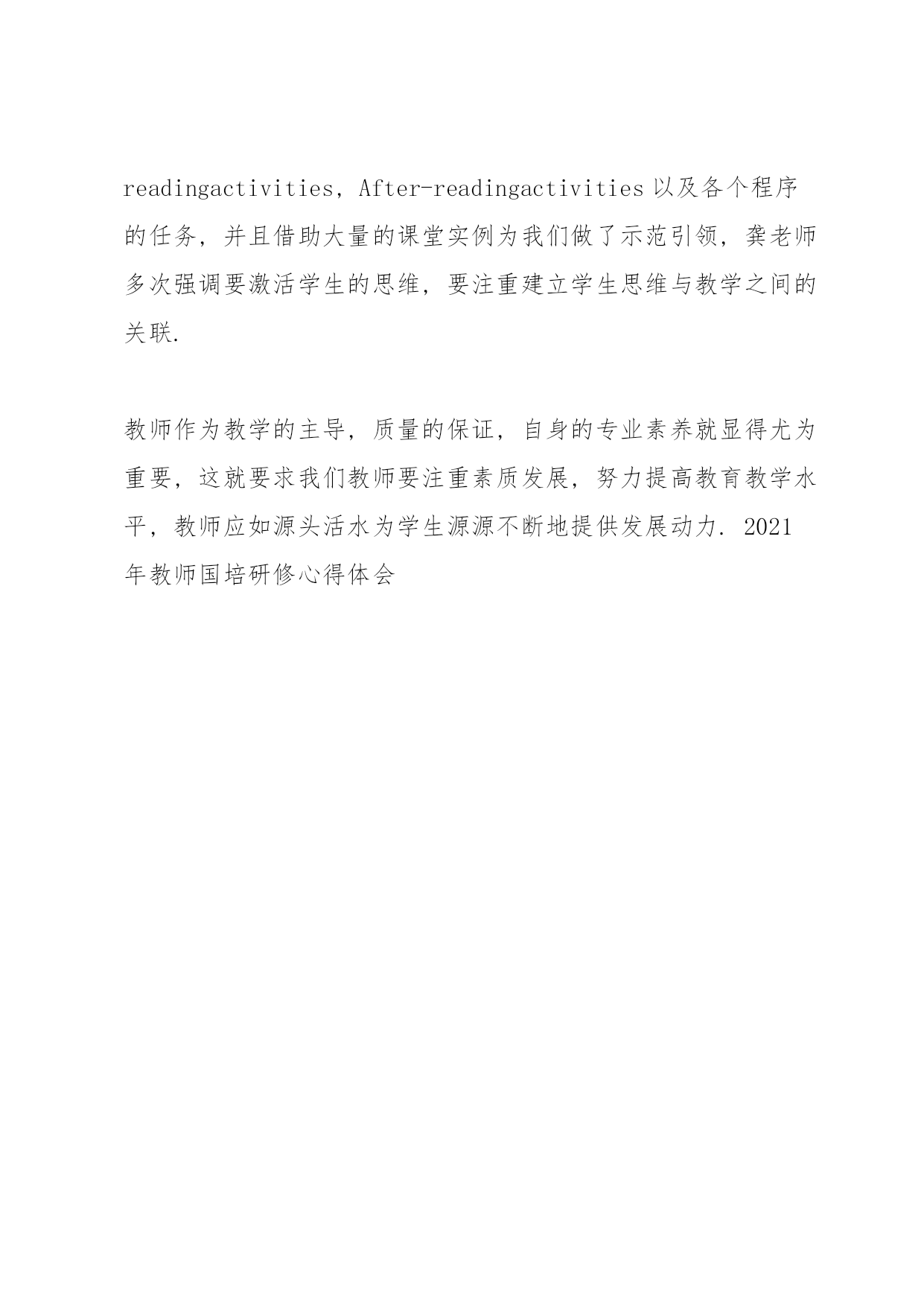 readingactivities，After-readingactivities 以及各个程序的任务，并且借助大量的课堂实例为我们做了示范引领，龚老师多次强调要激活学生的思维，要注重建立学生思维与教学之间的关联.

教师作为教学的主导，质量的保证，自身的专业素养就显得尤为重要，这就要求我们教师要注重素质发展，努力提高教育教学水平，教师应如源头活水为学生源源不断地提供发展动力. 2021年教师国培研修心得体会